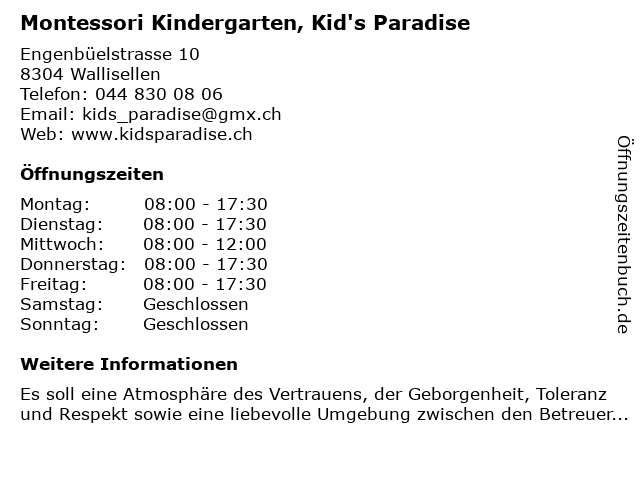 Montessori Kindergarten, Kid's Paradise

Engenbüelstrasse 10
8304 Wallisellen
Telefon: 044 830 08 06
Email: kids_paradise@gmx.ch
Web: www.kidsparadise.ch

Öffnungszeiten

Montag: 08:00 - 17:30
Dienstag: 08:00 - 17:30
Mittwoch: 08:00 - 12:00
Donnerstag: 08:00 - 17:30
Freitag: 08:00 - 17:30
Samstag: Geschlossen
Sonntag: Geschlossen

Weitere Informationen

Es soll eine Atmosphäre des Vertrauens, der Geborgenheit, Toleranz und Respekt sowie eine liebevolle Umgebung zwischen den Betreuer...

Öffnungszeitenbuch.de